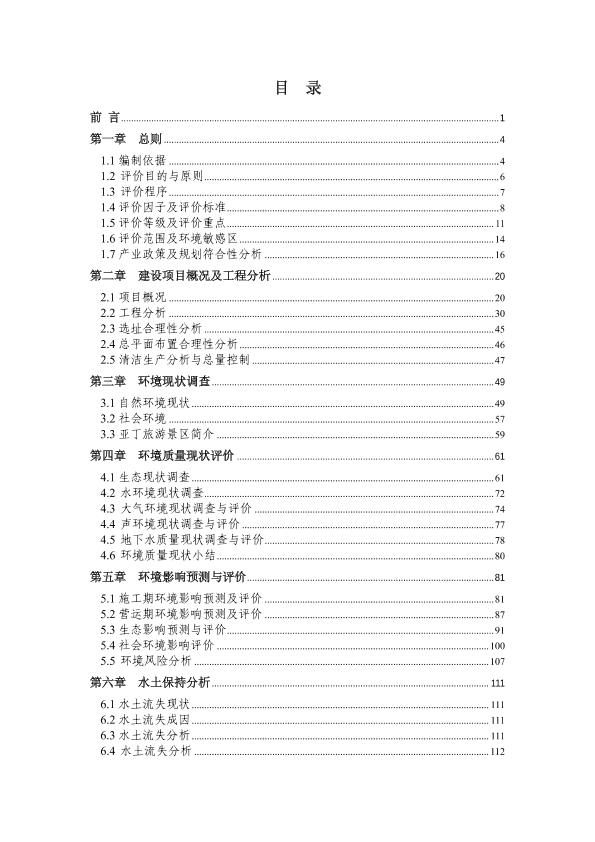 目 录

前 言 ........ 1
第一章 总则 ........ 4
1.1 编制依据 ........ 4
1.2 评价目的与原则 ........ 6
1.3 评价程序 ........ 7
1.4 评价因子及评价标准 ........ 8
1.5 评价等级及评价重点 ........ 11
1.6 评价范围及环境敏感区 ........ 14
1.7 产业政策及规划符合性分析 ........ 16
第二章 建设项目概况及工程分析 ........ 20
2.1 项目概况 ........ 20
2.2 工程分析 ........ 30
2.3 选址合理性分析 ........ 45
2.4 总平面布置合理性分析 ........ 46
2.5 清洁生产分析与总量控制 ........ 47
第三章 环境现状调查 ........ 49
3.1 自然环境现状 ........ 49
3.2 社会环境 ........ 57
3.3 亚丁旅游景区简介 ........ 59
第四章 环境质量现状评价 ........ 61
4.1 生态现状调查 ........ 61
4.2 水环境现状调查 ........ 72
4.3 大气环境现状调查与评价 ........ 74
4.4 声环境现状调查与评价 ........ 77
4.5 地下水质量现状调查与评价 ........ 78
4.6 环境质量现状小结 ........ 80
第五章 环境影响预测与评价 ........ 81
5.1 施工期环境影响预测及评价 ........ 81
5.2 营运期环境影响预测及评价 ........ 87
5.3 生态影响预测与评价 ........ 91
5.4 社会环境影响评价 ........ 100
5.5 环境风险分析 ........ 107
第六章 水土保持分析 ........ 111
6.1 水土流失现状 ........ 111
6.2 水土流失成因 ........ 111
6.3 水土流失分析 ........ 111
6.4 水土流失分析 ........ 112